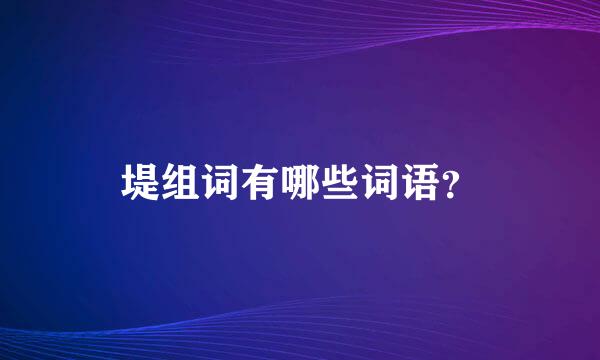 堤组词有哪些词语?